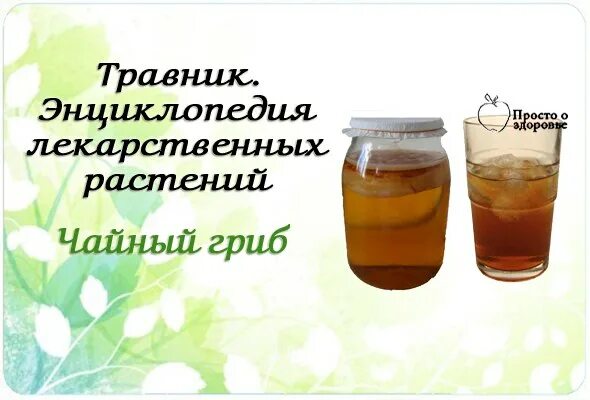 Травник. Энциклопедия лекарственных растений

Чайный гриб

Просто о здоровье